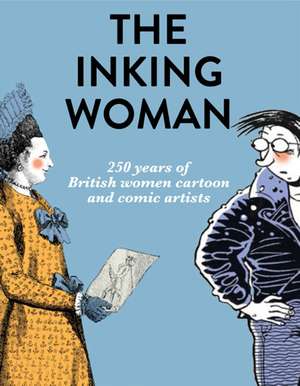 THE INKING WOMAN

250 years of British women cartoon and comic artists